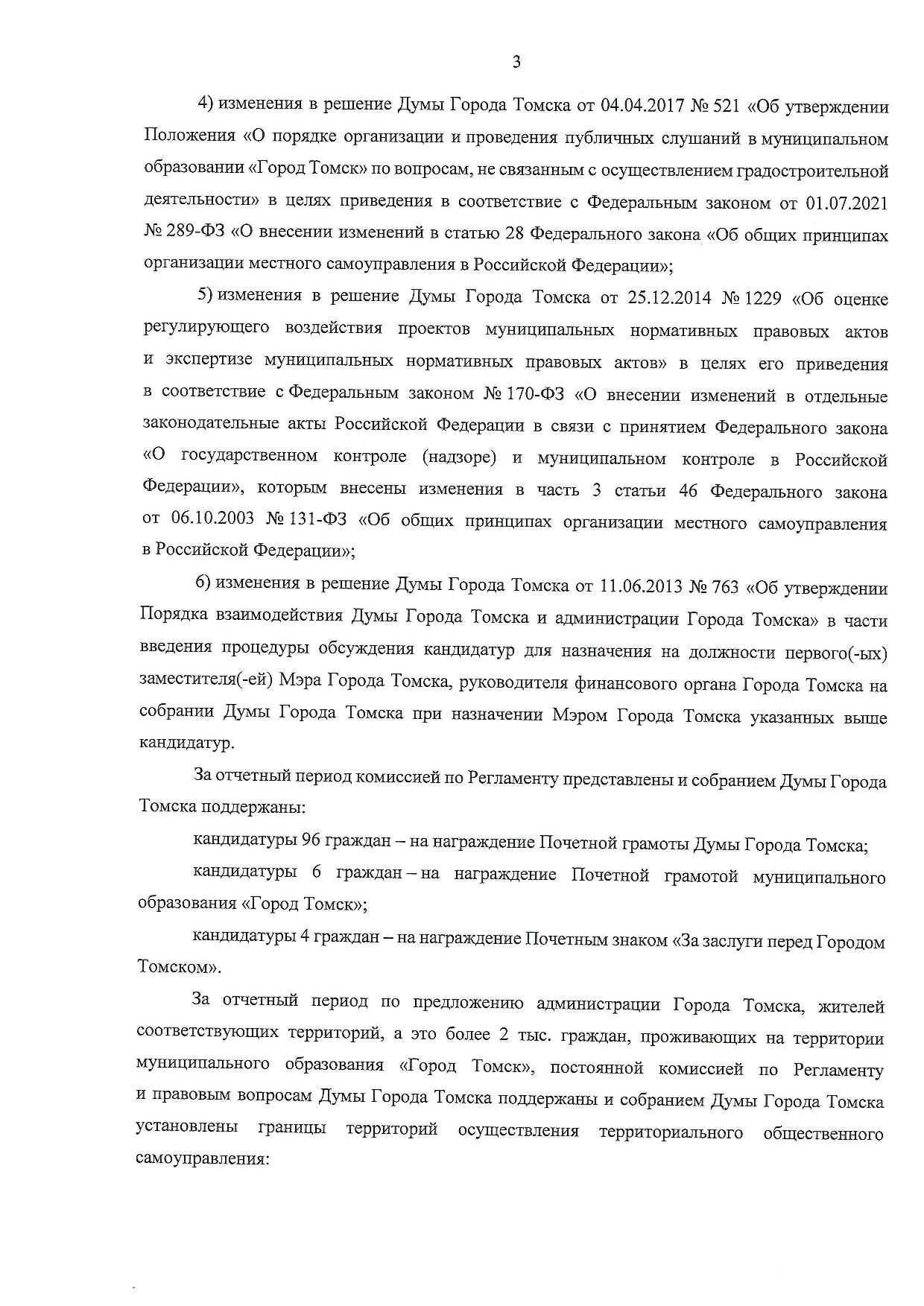 3

4) изменения в решение Думы Города Томска от 04.04.2017 № 521 «Об утверждении Положения «О порядке организации и проведения публичных слушаний в муниципальном образовании «Город Томск» по вопросам, не связанным с осуществлением градостроительной деятельности» в целях приведения в соответствие с Федеральным законом от 01.07.2021 № 289-ФЗ «О внесении изменений в статью 28 Федерального закона «Об общих принципах организации местного самоуправления в Российской Федерации»;

5) изменения в решение Думы Города Томска от 25.12.2014 № 1229 «Об оценке регулирующего воздействия проектов муниципальных нормативных правовых актов и экспертизе муниципальных нормативных правовых актов» в целях его приведения в соответствие с Федеральным законом № 170-ФЗ «О внесении изменений в отдельные законодательные акты Российской Федерации в связи с принятием Федерального закона «О государственном контроле (надзоре) и муниципальном контроле в Российской Федерации», которым внесены изменения в часть 3 статьи 46 Федерального закона от 06.10.2003 № 131-ФЗ «Об общих принципах организации местного самоуправления в Российской Федерации»;

6) изменения в решение Думы Города Томска от 11.06.2013 № 763 «Об утверждении Порядка взаимодействия Думы Города Томска и администрации Города Томска» в части введения процедуры обсуждения кандидатур для назначения на должности первого(-ых) заместителя(-ей) Мэра Города Томска, руководителя финансового органа Города Томска на собрании Думы Города Томска при назначении Мэром Города Томска указанных выше кандидатур.

За отчетный период комиссией по Регламенту представлены и собранием Думы Города Томска поддержаны:

кандидатуры 96 граждан – на награждение Почетной грамоты Думы Города Томска;

кандидатуры 6 граждан – на награждение Почетной грамотой муниципального образования «Город Томск»;

кандидатуры 4 граждан – на награждение Почетным знаком «За заслуги перед Городом Томском».

За отчетный период по предложению администрации Города Томска, жителей соответствующих территорий, а это более 2 тыс. граждан, проживающих на территории муниципального образования «Город Томск», постоянной комиссией по Регламенту и правовым вопросам Думы Города Томска поддержаны и собранием Думы Города Томска установлены границы территорий осуществления территориального общественного самоуправления: